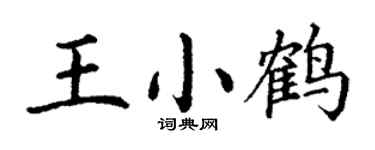 王小鹤

词典网